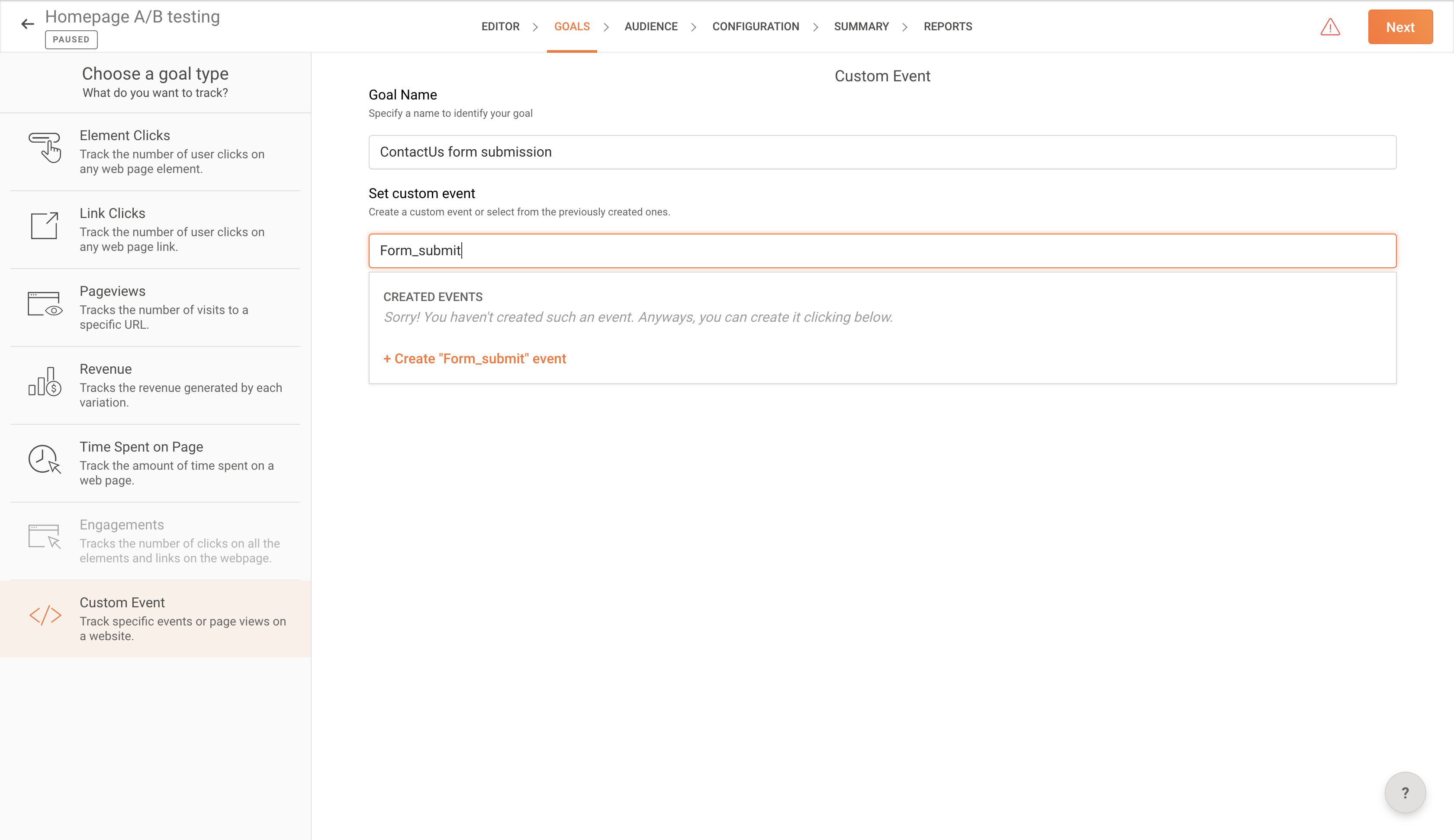 Homepage A/B testing
PAUSED

EDITOR > GOALS > AUDIENCE > CONFIGURATION > SUMMARY > REPORTS

Next

Choose a goal type
What do you want to track?

Element Clicks
Track the number of user clicks on any web page element.

Link Clicks
Track the number of user clicks on any web page link.

Pageviews
Tracks the number of visits to a specific URL.

Revenue
Tracks the revenue generated by each variation.

Time Spent on Page
Track the amount of time spent on a web page.

Engagements
Tracks the number of clicks on all the elements and links on the webpage.

Custom Event
Track specific events or page views on a website.

Custom Event

Goal Name
Specify a name to identify your goal

ContactUs form submission

Set custom event
Create a custom event or select from the previously created ones.

Form_submit

CREATED EVENTS
Sorry! You haven't created such an event. Anyways, you can create it clicking below.

+ Create "Form_submit" event

?